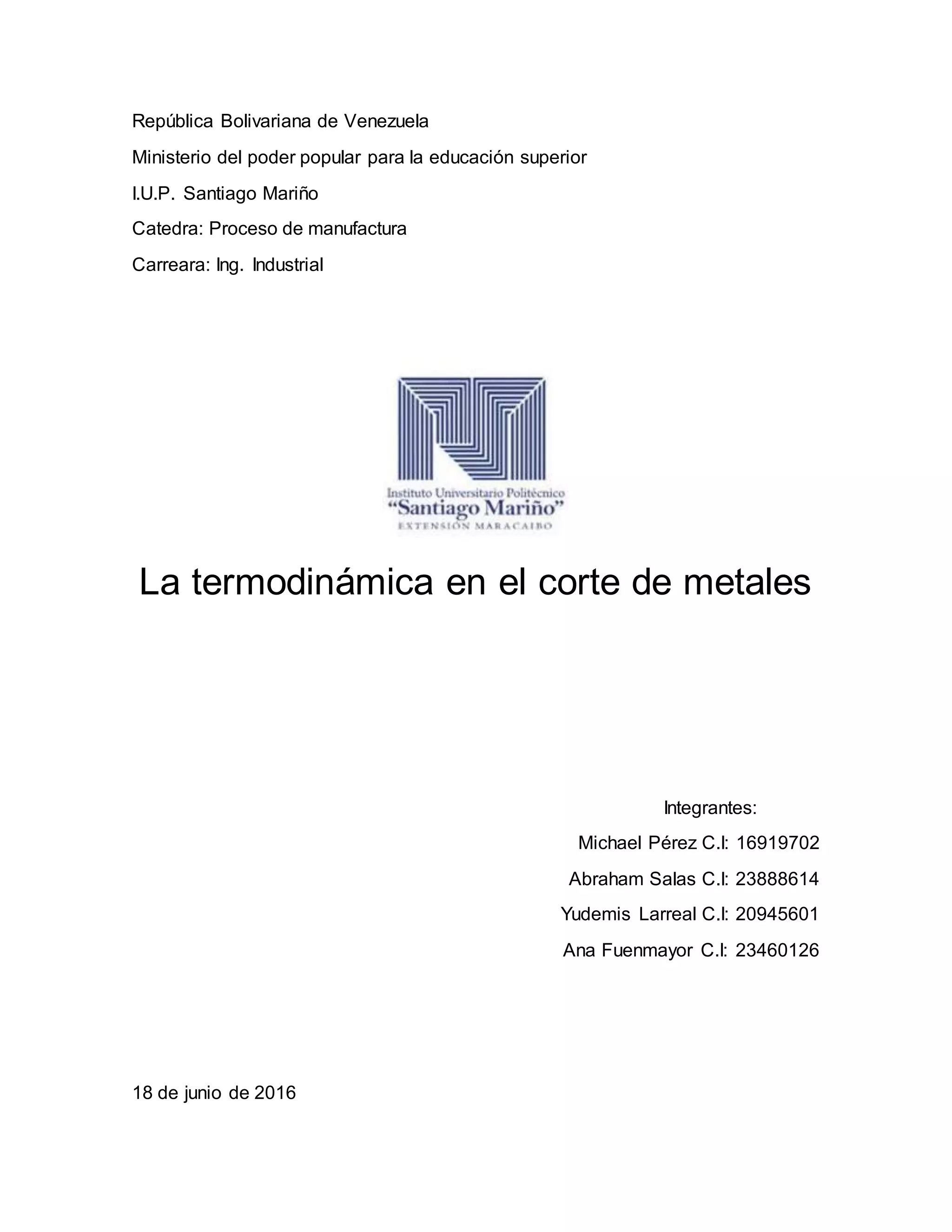 República Bolivariana de Venezuela

Ministerio del poder popular para la educación superior

I.U.P. Santiago Mariño

Catedra: Proceso de manufactura

Carreara: Ing. Industrial

Instituto Universitario Politécnico
"Santiago Mariño"
EXTENSIÓN MARACAIBO

La termodinámica en el corte de metales

Integrantes:

Michael Pérez C.I: 16919702

Abraham Salas C.I: 23888614

Yudemis Larreal C.I: 20945601

Ana Fuenmayor C.I: 23460126

18 de junio de 2016